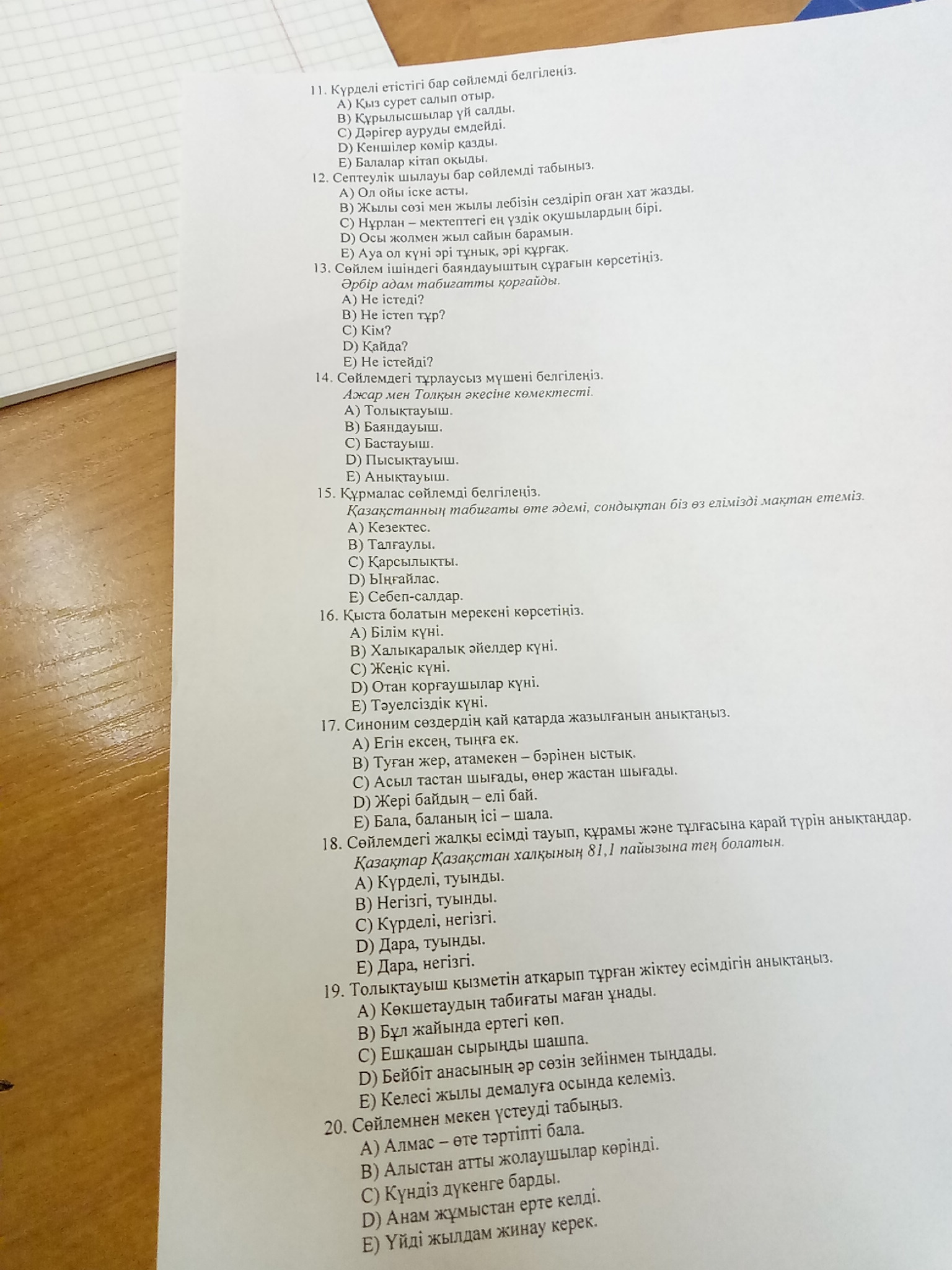 11. Күрделі етістігі бар сөйлемді белгілеңіз.
A) Қыз сурет салып отыр.
B) Құрылысшылар үй салды.
C) Дәрігер ауруды емдейді.
D) Кеншілер көмір қазды.
E) Балалар кітап оқыды.
12. Септеулік шылауы бар сөйлемді табыңыз.
A) Ол ойы іске асты.
B) Жылы сөзі мен жылы лебізін сездіріп оған хат жазды.
C) Нұрлан – мектептегі ең үздік оқушылардың бірі.
D) Осы жолмен жыл сайын барамын.
E) Ауа ол күні әрі тұнық, әрі құрғақ.
13. Сөйлем ішіндегі баяндауыштың сұрағын көрсетіңіз.
Әрбір адам табиғатты қорғайды.
A) Не істеді?
B) Не істеп тұр?
C) Кім?
D) Қайда?
E) Не істейді?
14. Сөйлемдегі тұрлаусыз мүшені белгілеңіз.
Ажар мен Толқын әкесіне көмектесті.
A) Толықтауыш.
B) Баяндауыш.
C) Бастауыш.
D) Пысықтауыш.
E) Анықтауыш.
15. Құрмалас сөйлемді белгілеңіз.
Қазақстанның табиғаты өте әдемі, сондықтан біз өз елімізді мақтан етеміз.
A) Кезектес.
B) Талғаулы.
C) Қарсылықты.
D) Ыңғайлас.
E) Себеп-салдар.
16. Қыста болатын мерекені көрсетіңіз.
A) Білім күні.
B) Халықаралық әйелдер күні.
C) Жеңіс күні.
D) Отан қорғаушылар күні.
E) Тәуелсіздік күні.
17. Синоним сөздердің қай қатарда жазылғанын анықтаңыз.
A) Егін ексең, тыңға ек.
B) Туған жер, атамекен – бәрінен ыстық.
C) Асыл тастан шығады, өнер жастан шығады.
D) Жері байдың – елі бай.
E) Бала, баланың ісі – шала.
18. Сөйлемдегі жалқы есімді тауып, құрамы және тұлғасына қарай түрін анықтаңдар.
Қазақтар Қазақстан халқының 81,1 пайызына тең болатын.
A) Күрделі, туынды.
B) Негізгі, туынды.
C) Күрделі, негізгі.
D) Дара, туынды.
E) Дара, негізгі.
19. Толықтауыш қызметін атқарып тұрған жіктеу есімдігін анықтаңыз.
A) Көкшетаудың табиғаты маған ұнады.
B) Бұл жайында ертегі көп.
C) Ешқашан сырыңды шашпа.
D) Бейбіт анасының әр сөзін зейінмен тыңдады.
E) Келесі жылы демалуға осында келеміз.
20. Сөйлемнен мекен үстеуді табыңыз.
A) Алмас – өте тәртіпті бала.
B) Алыстан атты жолаушылар көрінді.
C) Күндіз дүкенге барды.
D) Анам жұмыстан ерте келді.
E) Үйді жылдам жинау керек.